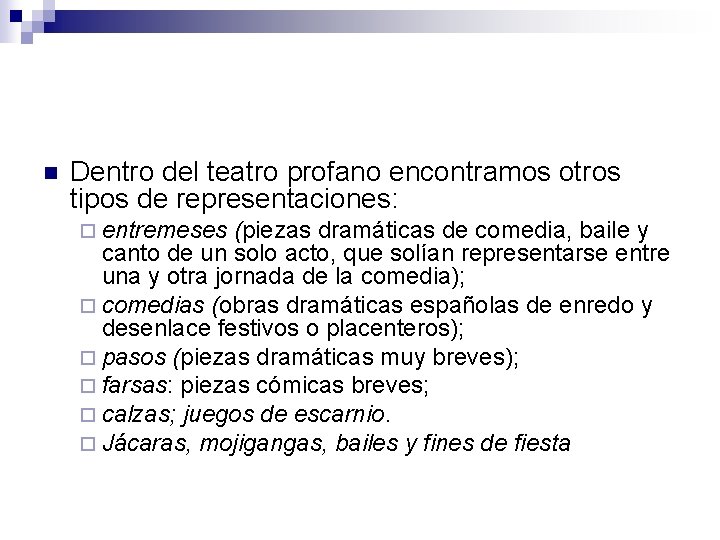 Dentro del teatro profano encontramos otros tipos de representaciones:

entremeses (piezas dramáticas de comedia, baile y canto de un solo acto, que solían representarse entre una y otra jornada de la comedia);

comedias (obras dramáticas españolas de enredo y desenlace festivos o placenteros);

pasos (piezas dramáticas muy breves);

farsas: piezas cómicas breves;

calzas; juegos de escarnio.

Jácaras, mojigangas, bailes y fines de fiesta